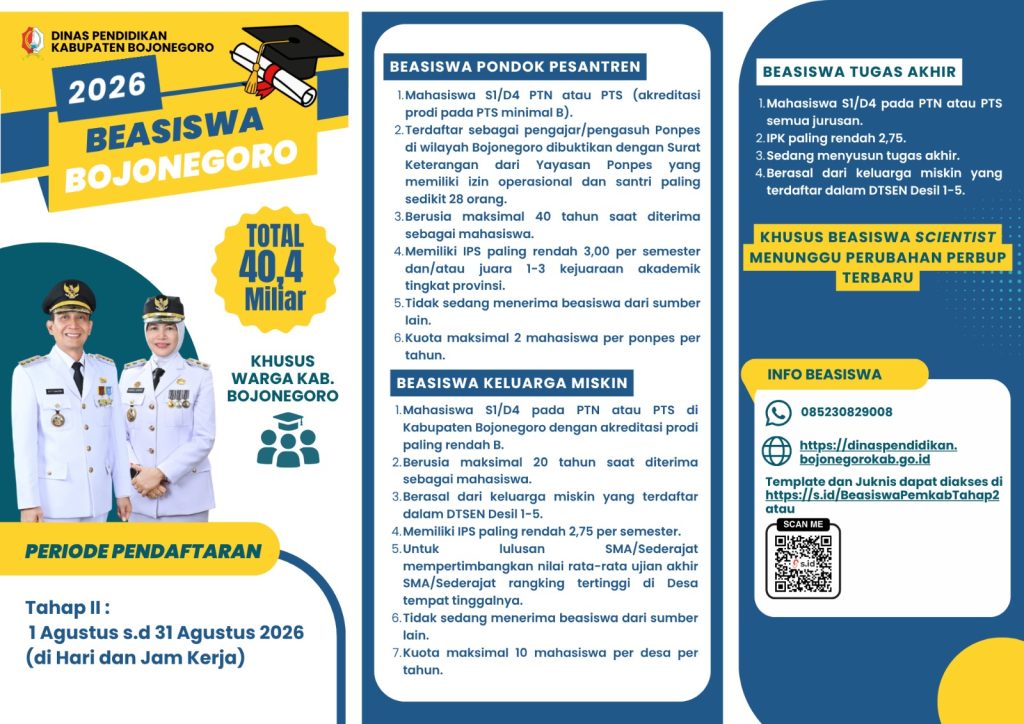 DINAS PENDIDIKAN
KABUPATEN BOJONEGORO

2026

BEASISWA BOJONEGORO

TOTAL 40,4 Miliar

KHUSUS WARGA KAB. BOJONEGORO

PERIODE PENDAFTARAN

Tahap II :
1 Agustus s.d 31 Agustus 2026
(di Hari dan Jam Kerja)

BEASISWA PONDOK PESANTREN

1. Mahasiswa S1/D4 PTN atau PTS (akreditasi prodi pada PTS minimal B).
2. Terdaftar sebagai pengajar/pengasuh Ponpes di wilayah Bojonegoro dibuktikan dengan Surat Keterangan dari Yayasan Ponpes yang memiliki izin operasional dan santri paling sedikit 28 orang.
3. Berusia maksimal 40 tahun saat diterima sebagai mahasiswa.
4. Memiliki IPS paling rendah 3,00 per semester dan/atau juara 1-3 kejuaraan akademik tingkat provinsi.
5. Tidak sedang menerima beasiswa dari sumber lain.
6. Kuota maksimal 2 mahasiswa per ponpes per tahun.

BEASISWA KELUARGA MISKIN

1. Mahasiswa S1/D4 pada PTN atau PTS di Kabupaten Bojonegoro dengan akreditasi prodi paling rendah B.
2. Berusia maksimal 20 tahun saat diterima sebagai mahasiswa.
3. Berasal dari keluarga miskin yang terdaftar dalam DTSEN Desil 1-5.
4. Memiliki IPS paling rendah 2,75 per semester.
5. Untuk lulusan SMA/Sederajat mempertimbangkan nilai rata-rata ujian akhir SMA/Sederajat rangking tertinggi di Desa tempat tinggalnya.
6. Tidak sedang menerima beasiswa dari sumber lain.
7. Kuota maksimal 10 mahasiswa per desa per tahun.

BEASISWA TUGAS AKHIR

1. Mahasiswa S1/D4 pada PTN atau PTS semua jurusan.
2. IPK paling rendah 2,75.
3. Sedang menyusun tugas akhir.
4. Berasal dari keluarga miskin yang terdaftar dalam DTSEN Desil 1-5.

KHUSUS BEASISWA SCIENTIST MENUNGGU PERUBAHAN PERBUP TERBARU

INFO BEASISWA

085230829008

https://dinaspendidikan.bojonegorokab.go.id

Template dan Juknis dapat diakses di https://s.id/BeasiswaPemkabTahap2 atau

SCAN ME

s.id